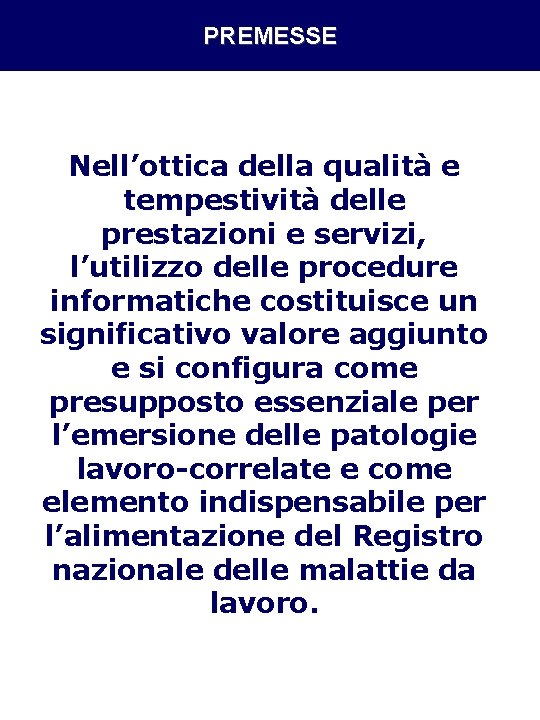 PREMESSE

Nell’ottica della qualità e tempestività delle prestazioni e servizi, l’utilizzo delle procedure informatiche costituisce un significativo valore aggiunto e si configura come presupposto essenziale per l’emersione delle patologie lavoro-correlate e come elemento indispensabile per l’alimentazione del Registro nazionale delle malattie da lavoro.